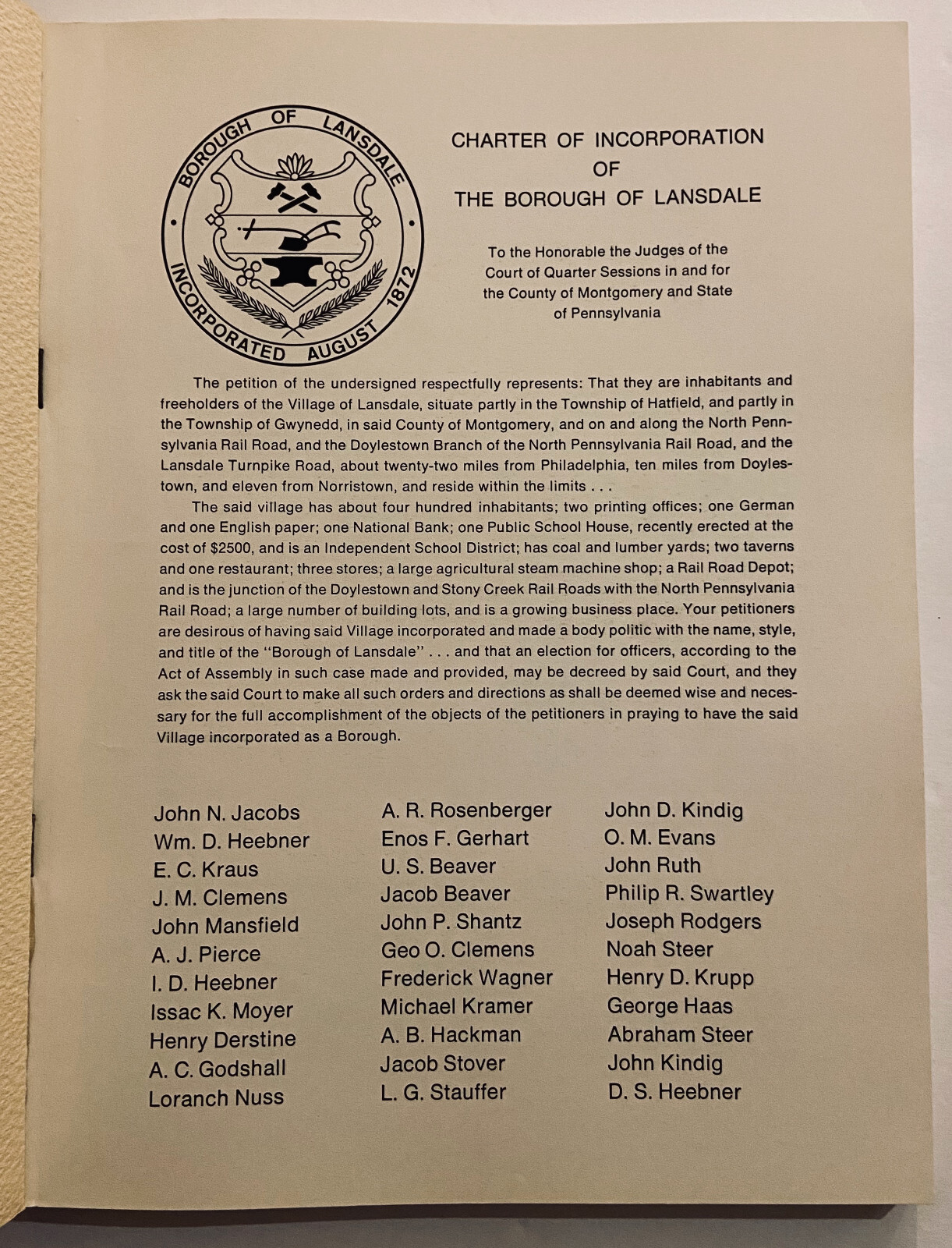 BOROUGH OF LANSDALE
INCORPORATED AUGUST 1872

CHARTER OF INCORPORATION
OF
THE BOROUGH OF LANSDALE

To the Honorable the Judges of the Court of Quarter Sessions in and for the County of Montgomery and State of Pennsylvania

The petition of the undersigned respectfully represents: That they are inhabitants and freeholders of the Village of Lansdale, situate partly in the Township of Hatfield, and partly in the Township of Gwynedd, in said County of Montgomery, and on and along the North Pennsylvania Rail Road, and the Doylestown Branch of the North Pennsylvania Rail Road, and the Lansdale Turnpike Road, about twenty-two miles from Philadelphia, ten miles from Doylestown, and eleven from Norristown, and reside within the limits . . .

The said village has about four hundred inhabitants; two printing offices; one German and one English paper; one National Bank; one Public School House, recently erected at the cost of $2500, and is an Independent School District; has coal and lumber yards; two taverns and one restaurant; three stores; a large agricultural steam machine shop; a Rail Road Depot; and is the junction of the Doylestown and Stony Creek Rail Roads with the North Pennsylvania Rail Road; a large number of building lots, and is a growing business place. Your petitioners are desirous of having said Village incorporated and made a body politic with the name, style, and title of the "Borough of Lansdale" . . . and that an election for officers, according to the Act of Assembly in such case made and provided, may be decreed by said Court, and they ask the said Court to make all such orders and directions as shall be deemed wise and necessary for the full accomplishment of the objects of the petitioners in praying to have the said Village incorporated as a Borough.

John N. Jacobs
Wm. D. Heebner
E. C. Kraus
J. M. Clemens
John Mansfield
A. J. Pierce
I. D. Heebner
Issac K. Moyer
Henry Derstine
A. C. Godshall
Loranch Nuss

A. R. Rosenberger
Enos F. Gerhart
U. S. Beaver
Jacob Beaver
John P. Shantz
Geo O. Clemens
Frederick Wagner
Michael Kramer
A. B. Hackman
Jacob Stover
L. G. Stauffer

John D. Kindig
O. M. Evans
John Ruth
Philip R. Swartley
Joseph Rodgers
Noah Steer
Henry D. Krupp
George Haas
Abraham Steer
John Kindig
D. S. Heebner